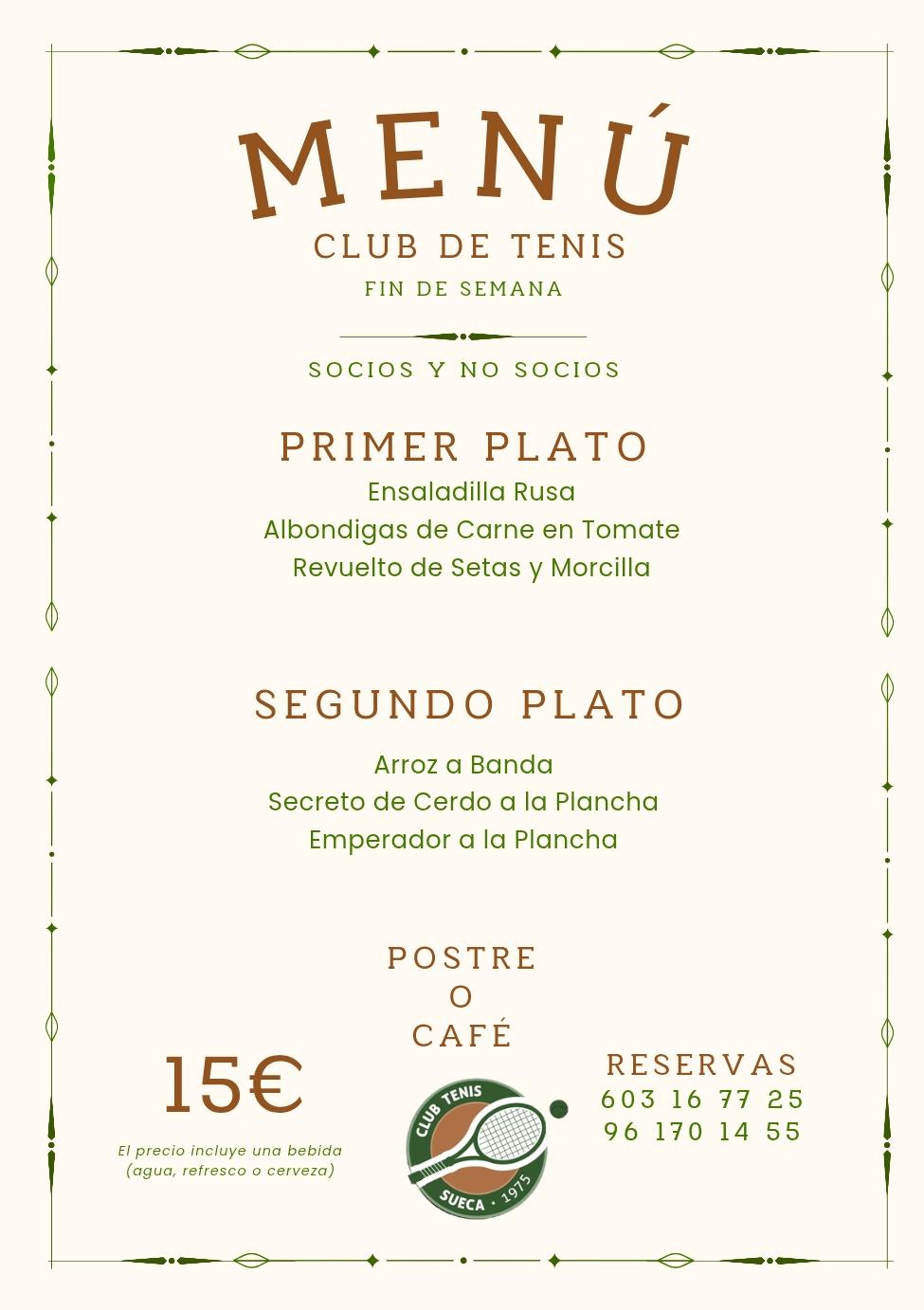 MENÚ
CLUB DE TENIS
FIN DE SEMANA

SOCIOS Y NO SOCIOS

PRIMER PLATO
Ensaladilla Rusa
Albondigas de Carne en Tomate
Revuelto de Setas y Morcilla

SEGUNDO PLATO
Arroz a Banda
Secreto de Cerdo a la Plancha
Emperador a la Plancha

POSTRE
O
CAFÉ

15€
El precio incluye una bebida (agua, refresco o cerveza)

CLUB TENIS
SUECA · 1975

RESERVAS
603 16 77 25
96 170 14 55